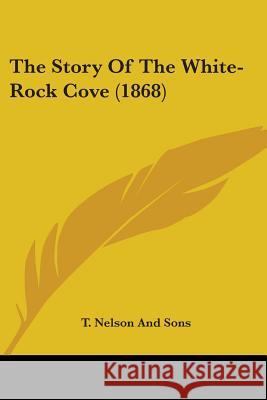 The Story Of The White-Rock Cove (1868)

T. Nelson And Sons

Kraina Książek